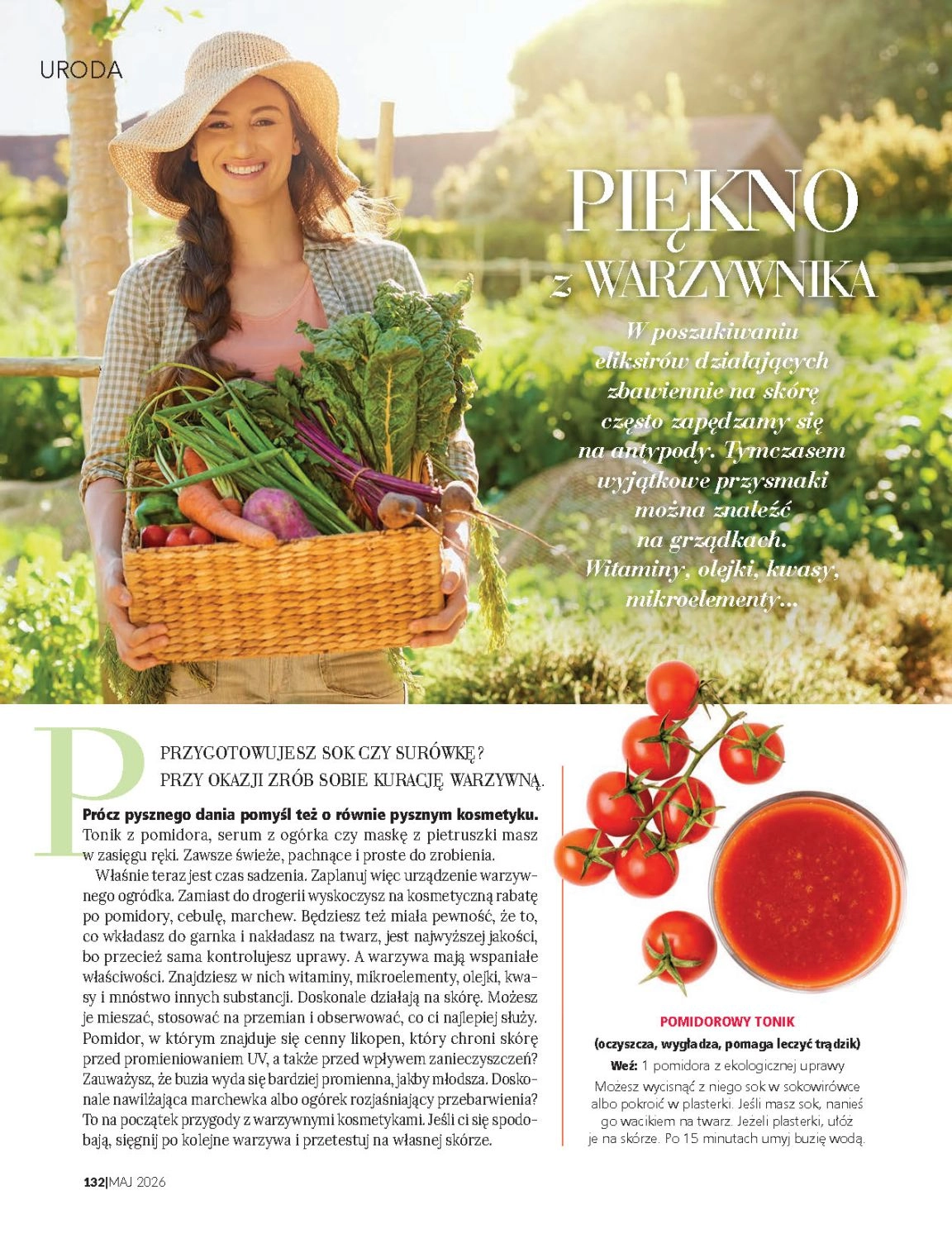 URODA

PIĘKNO
z WARZYWNIKA

W poszukiwaniu eliksirów działających zbawiennie na skórę często zapędzamy się na antypody. Tymczasem wyjątkowe przysmaki można znaleźć na grządkach. Witaminy, olejki, kwasy, mikroelementy...

PRZYGOTOWUJESZ SOK CZY SURÓWKĘ? PRZY OKAZJI ZRÓB SOBIE KURACJĘ WARZYWNĄ.

Prócz pysznego dania pomyśl też o równie pysznym kosmetyku. Tonik z pomidora, serum z ogórka czy maskę z pietruszki masz w zasięgu ręki. Zawsze świeże, pachnące i proste do zrobienia.

Właśnie teraz jest czas sadzenia. Zaplanuj więc urządzenie warzywnego ogródka. Zamiast do drogerii wyskoczysz na kosmetyczną rabatę po pomidory, cebulę, marchew. Będziesz też miała pewność, że to, co wkładasz do garnka i nakładasz na twarz, jest najwyższej jakości, bo przecież sama kontrolujesz uprawy. A warzywa mają wspaniałe właściwości. Znajdziesz w nich witaminy, mikroelementy, olejki, kwasy i mnóstwo innych substancji. Doskonale działają na skórę. Możesz je mieszać, stosować na przemian i obserwować, co ci najlepiej służy. Pomidor, w którym znajduje się cenny likopen, który chroni skórę przed promieniowaniem UV, a także przed wpływem zanieczyszczeń? Zauważysz, że buzia wyda się bardziej promienna, jakby młodsza. Doskonale nawilżająca marchewka albo ogórek rozjaśniający przebarwienia? To na początek przygody z warzywnymi kosmetykami. Jeśli ci się spodobają, sięgnij po kolejne warzywa i przetestuj na własnej skórze.

POMIDOROWY TONIK
(oczyszcza, wygładza, pomaga leczyć trądzik)
Weź: 1 pomidora z ekologicznej uprawy
Możesz wycisnąć z niego sok w sokowirówce albo pokroić w plasterki. Jeśli masz sok, nanieś go wacikiem na twarz. Jeżeli plasterki, ułóż je na skórze. Po 15 minutach umyj buzię wodą.

132|MAJ 2026